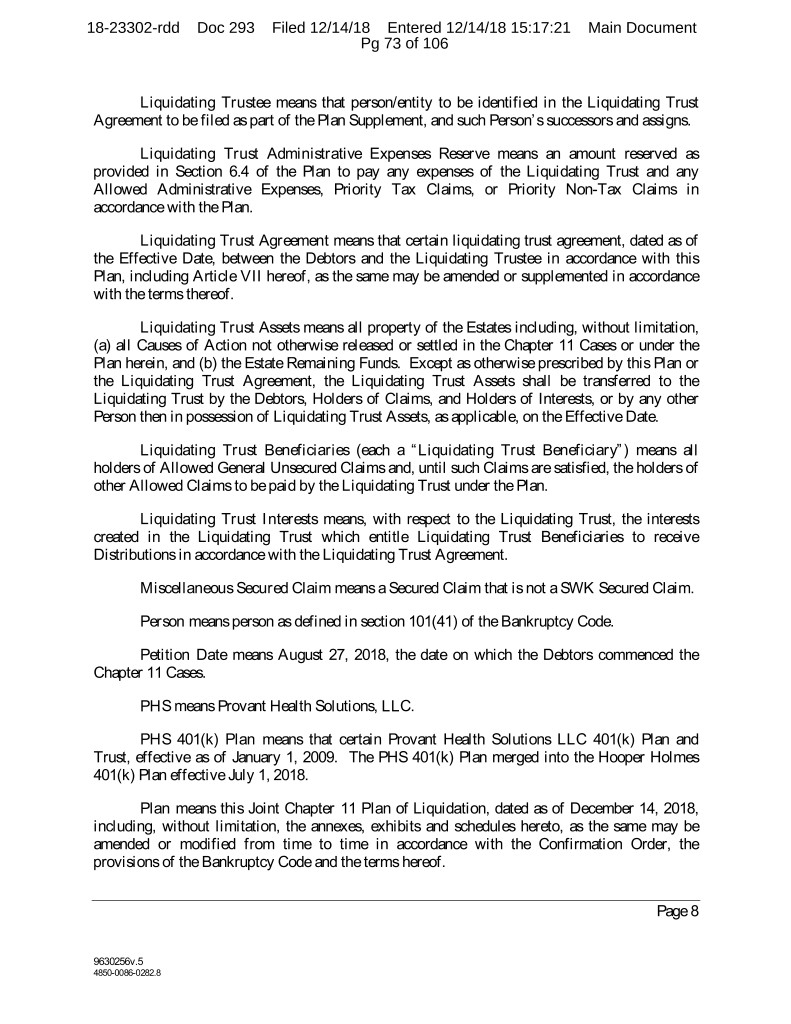 18-23302-rdd Doc 293 Filed 12/14/18 Entered 12/14/18 15:17:21 Main Document Pg 73 of 106

Liquidating Trustee means that person/entity to be identified in the Liquidating Trust Agreement to be filed as part of the Plan Supplement, and such Person's successors and assigns.

Liquidating Trust Administrative Expenses Reserve means an amount reserved as provided in Section 6.4 of the Plan to pay any expenses of the Liquidating Trust and any Allowed Administrative Expenses, Priority Tax Claims, or Priority Non-Tax Claims in accordance with the Plan.

Liquidating Trust Agreement means that certain liquidating trust agreement, dated as of the Effective Date, between the Debtors and the Liquidating Trustee in accordance with this Plan, including Article VII hereof, as the same may be amended or supplemented in accordance with the terms thereof.

Liquidating Trust Assets means all property of the Estates including, without limitation, (a) all Causes of Action not otherwise released or settled in the Chapter 11 Cases or under the Plan herein, and (b) the Estate Remaining Funds. Except as otherwise prescribed by this Plan or the Liquidating Trust Agreement, the Liquidating Trust Assets shall be transferred to the Liquidating Trust by the Debtors, Holders of Claims, and Holders of Interests, or by any other Person then in possession of Liquidating Trust Assets, as applicable, on the Effective Date.

Liquidating Trust Beneficiaries (each a "Liquidating Trust Beneficiary") means all holders of Allowed General Unsecured Claims and, until such Claims are satisfied, the holders of other Allowed Claims to be paid by the Liquidating Trust under the Plan.

Liquidating Trust Interests means, with respect to the Liquidating Trust, the interests created in the Liquidating Trust which entitle Liquidating Trust Beneficiaries to receive Distributions in accordance with the Liquidating Trust Agreement.

Miscellaneous Secured Claim means a Secured Claim that is not a SWK Secured Claim.

Person means person as defined in section 101(41) of the Bankruptcy Code.

Petition Date means August 27, 2018, the date on which the Debtors commenced the Chapter 11 Cases.

PHS means Provant Health Solutions, LLC.

PHS 401(k) Plan means that certain Provant Health Solutions LLC 401(k) Plan and Trust, effective as of January 1, 2009. The PHS 401(k) Plan merged into the Hooper Holmes 401(k) Plan effective July 1, 2018.

Plan means this Joint Chapter 11 Plan of Liquidation, dated as of December 14, 2018, including, without limitation, the annexes, exhibits and schedules hereto, as the same may be amended or modified from time to time in accordance with the Confirmation Order, the provisions of the Bankruptcy Code and the terms hereof.

Page 8

9630256v.5
4850-0086-0282.8